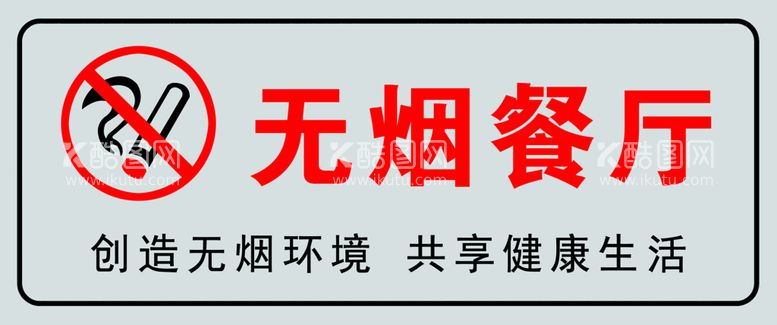 无烟餐厅

创造无烟环境 共享健康生活

酷图网 www.ikutu.com 酷图网 www.ikutu.com 酷图网 www.ikutu.com